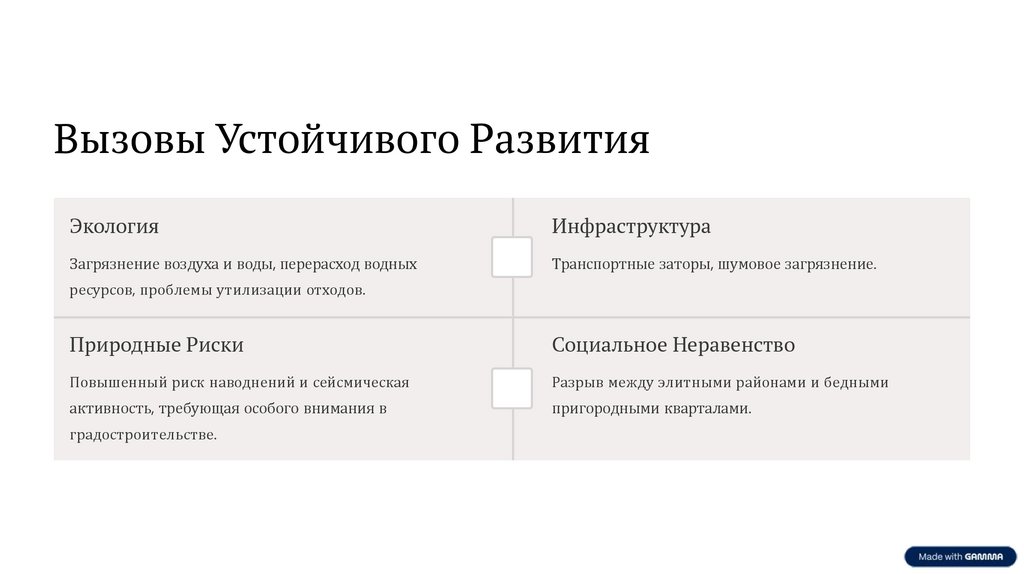 Вызовы Устойчивого Развития

Экология

Загрязнение воздуха и воды, перерасход водных ресурсов, проблемы утилизации отходов.

Инфраструктура

Транспортные заторы, шумовое загрязнение.

Природные Риски

Повышенный риск наводнений и сейсмическая активность, требующая особого внимания в градостроительстве.

Социальное Неравенство

Разрыв между элитными районами и бедными пригородными кварталами.

Made with GAMMA